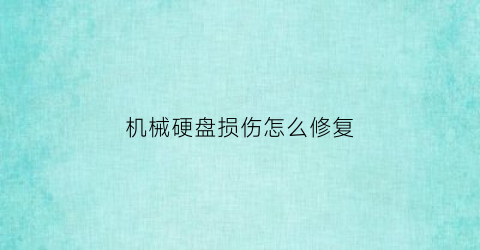 机械硬盘损伤怎么修复